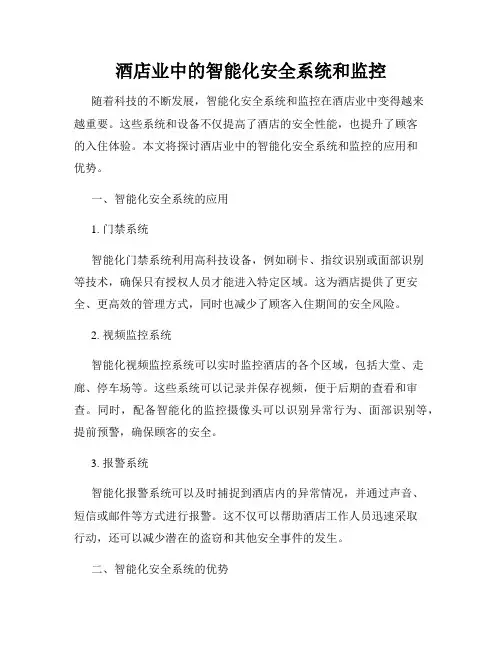 酒店业中的智能化安全系统和监控

随着科技的不断发展，智能化安全系统和监控在酒店业中变得越来越重要。这些系统和设备不仅提高了酒店的安全性能，也提升了顾客的入住体验。本文将探讨酒店业中的智能化安全系统和监控的应用和优势。

一、智能化安全系统的应用

1. 门禁系统

智能化门禁系统利用高科技设备，例如刷卡、指纹识别或面部识别等技术，确保只有授权人员才能进入特定区域。这为酒店提供了更安全、更高效的管理方式，同时也减少了顾客入住期间的安全风险。

2. 视频监控系统

智能化视频监控系统可以实时监控酒店的各个区域，包括大堂、走廊、停车场等。这些系统可以记录并保存视频，便于后期的查看和审查。同时，配备智能化的监控摄像头可以识别异常行为、面部识别等，提前预警，确保顾客的安全。

3. 报警系统

智能化报警系统可以及时捕捉到酒店内的异常情况，并通过声音、短信或邮件等方式进行报警。这不仅可以帮助酒店工作人员迅速采取行动，还可以减少潜在的盗窃和其他安全事件的发生。

二、智能化安全系统的优势